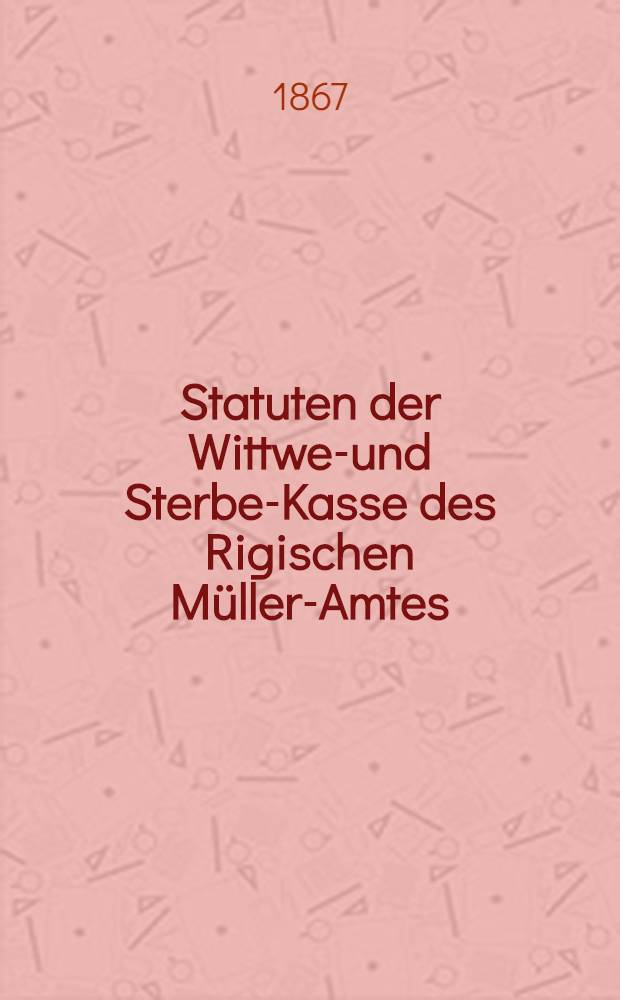 1867

Statuten der Wittwe-und Sterbe-Kasse des Rigischen Müller-Amtes